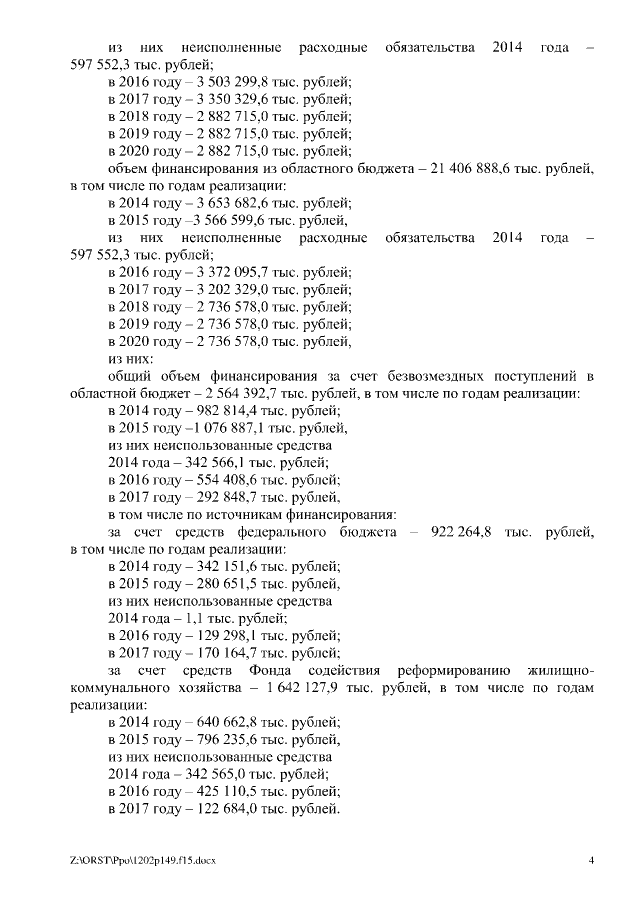 из них неисполненные расходные обязательства 2014 года – 597 552,3 тыс. рублей;
в 2016 году – 3 503 299,8 тыс. рублей;
в 2017 году – 3 350 329,6 тыс. рублей;
в 2018 году – 2 882 715,0 тыс. рублей;
в 2019 году – 2 882 715,0 тыс. рублей;
в 2020 году – 2 882 715,0 тыс. рублей;
объем финансирования из областного бюджета – 21 406 888,6 тыс. рублей, в том числе по годам реализации:
в 2014 году – 3 653 682,6 тыс. рублей;
в 2015 году –3 566 599,6 тыс. рублей,
из них неисполненные расходные обязательства 2014 года – 597 552,3 тыс. рублей;
в 2016 году – 3 372 095,7 тыс. рублей;
в 2017 году – 3 202 329,0 тыс. рублей;
в 2018 году – 2 736 578,0 тыс. рублей;
в 2019 году – 2 736 578,0 тыс. рублей;
в 2020 году – 2 736 578,0 тыс. рублей,
из них:
общий объем финансирования за счет безвозмездных поступлений в областной бюджет – 2 564 392,7 тыс. рублей, в том числе по годам реализации:
в 2014 году – 982 814,4 тыс. рублей;
в 2015 году –1 076 887,1 тыс. рублей,
из них неиспользованные средства
2014 года – 342 566,1 тыс. рублей;
в 2016 году – 554 408,6 тыс. рублей;
в 2017 году – 292 848,7 тыс. рублей,
в том числе по источникам финансирования:
за счет средств федерального бюджета – 922 264,8 тыс. рублей, в том числе по годам реализации:
в 2014 году – 342 151,6 тыс. рублей;
в 2015 году – 280 651,5 тыс. рублей,
из них неиспользованные средства
2014 года – 1,1 тыс. рублей;
в 2016 году – 129 298,1 тыс. рублей;
в 2017 году – 170 164,7 тыс. рублей;
за счет средств Фонда содействия реформированию жилищно-коммунального хозяйства – 1 642 127,9 тыс. рублей, в том числе по годам реализации:
в 2014 году – 640 662,8 тыс. рублей;
в 2015 году – 796 235,6 тыс. рублей,
из них неиспользованные средства
2014 года – 342 565,0 тыс. рублей;
в 2016 году – 425 110,5 тыс. рублей;
в 2017 году – 122 684,0 тыс. рублей.

Z:\ORST\Ppo\1202p149.f15.docx 4